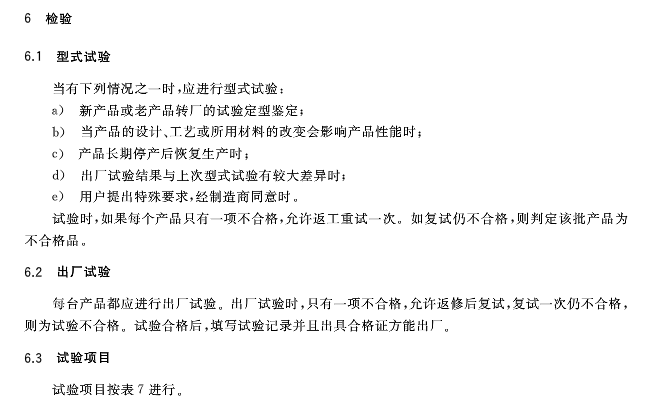 6 检验

6.1 型式试验

当有下列情况之一时，应进行型式试验：

a) 新产品或老产品转厂的试验定型鉴定；

b) 当产品的设计、工艺或所用材料的改变会影响产品性能时；

c) 产品长期停产后恢复生产时；

d) 出厂试验结果与上次型式试验有较大差异时；

e) 用户提出特殊要求，经制造商同意时。

试验时，如果每个产品只有一项不合格，允许返工重试一次。如复试仍不合格，则判定该批产品为不合格品。

6.2 出厂试验

每台产品都应进行出厂试验。出厂试验时，只有一项不合格，允许返修后复试，复试一次仍不合格，则为试验不合格。试验合格后，填写试验记录并且出具合格证方能出厂。

6.3 试验项目

试验项目按表 7 进行。